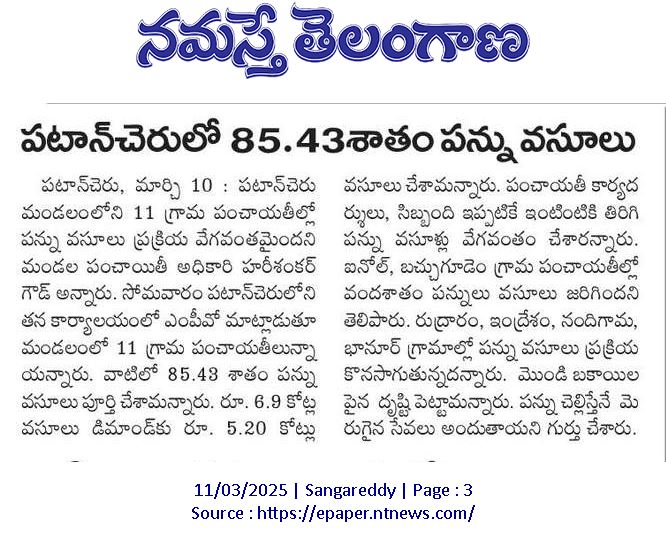 నమస్తే తెలంగాణ

పటాన్‌చెరులో 85.43శాతం పన్ను వసూలు

పటాన్‌చెరు, మార్చి 10 : పటాన్‌చెరు మండలంలోని 11 గ్రామ పంచాయతీల్లో పన్ను వసూలు ప్రక్రియ వేగవంతమైందని మండల పంచాయితీ అధికారి హరీశంకర్ గౌడ్ అన్నారు. సోమవారం పటాన్‌చెరులోని తన కార్యాలయంలో ఎంపీవో మాట్లాడుతూ మండలంలో 11 గ్రామ పంచాయతీలున్నాయన్నారు. వాటిలో 85.43 శాతం పన్ను వసూలు పూర్తి చేశామన్నారు. రూ. 6.9 కోట్ల వసూలు డిమాండ్‌కు రూ. 5.20 కోట్లు వసూలు చేశామన్నారు. పంచాయతీ కార్యదర్శులు, సిబ్బంది ఇప్పటికే ఇంటింటికి తిరిగి పన్ను వసూళ్లు వేగవంతం చేశారన్నారు. ఐనోల్, బచ్చుగూడెం గ్రామ పంచాయతీల్లో వందశాతం పన్నులు వసూలు జరిగిందని తెలిపారు. రుద్రారం, ఇంద్రేశం, నందిగామ, భానూర్ గ్రామాల్లో పన్ను వసూలు ప్రక్రియ కొనసాగుతున్నదన్నారు. మొండి బకాయిల పైన దృష్టి పెట్టామన్నారు. పన్ను చెల్లిస్తేనే మెరుగైన సేవలు అందుతాయని గుర్తు చేశారు.

11/03/2025 | Sangareddy | Page : 3
Source : https://epaper.ntnews.com/